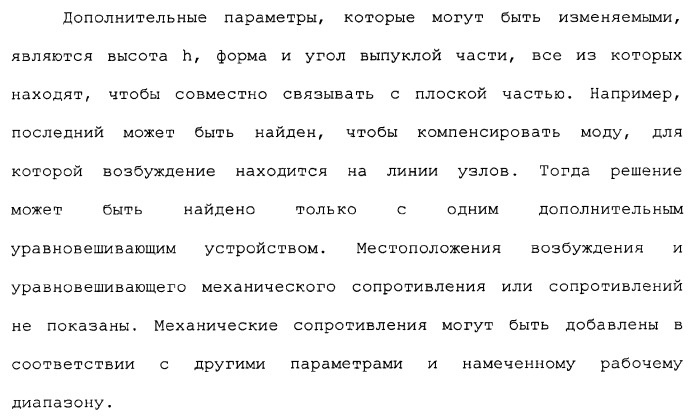 Дополнительные параметры, которые могут быть изменяемыми, являются высота h, форма и угол выпуклой части, все из которых находят, чтобы совместно связывать с плоской частью. Например, последний может быть найден, чтобы компенсировать моду, для которой возбуждение находится на линии узлов. Тогда решение может быть найдено только с одним дополнительным уравновешивающим устройством. Местоположения возбуждения и уравновешивающего механического сопротивления или сопротивлений не показаны. Механические сопротивления могут быть добавлены в соответствии с другими параметрами и намеченному рабочему диапазону.